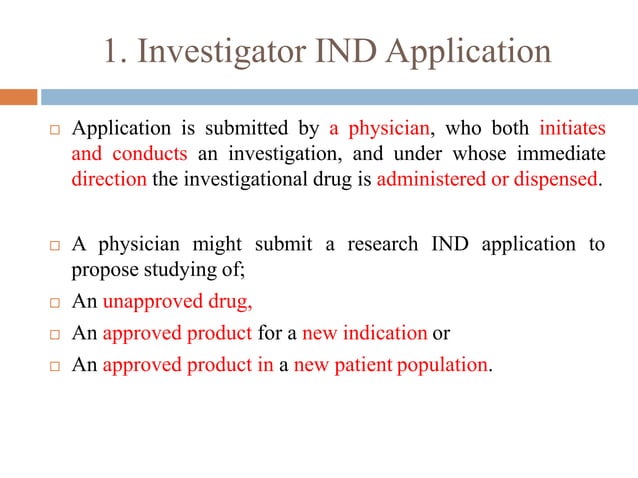 1. Investigator IND Application

□ Application is submitted by a physician, who both initiates and conducts an investigation, and under whose immediate direction the investigational drug is administered or dispensed.

□ A physician might submit a research IND application to propose studying of;
□ An unapproved drug,
□ An approved product for a new indication or
□ An approved product in a new patient population.